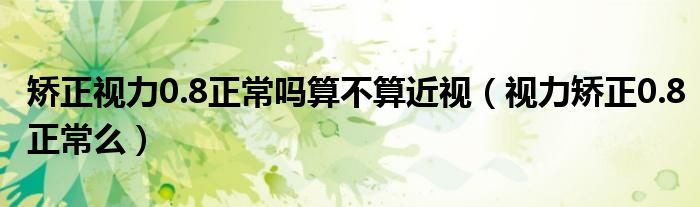 矫正视力0.8正常吗算不算近视（视力矫正0.8正常么）